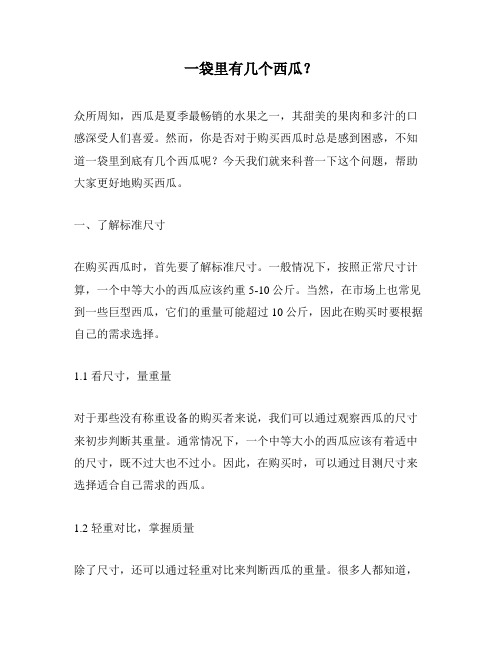 一袋里有几个西瓜？

众所周知，西瓜是夏季最畅销的水果之一，其甜美的果肉和多汁的口感深受人们喜爱。然而，你是否对于购买西瓜时总是感到困惑，不知道一袋里到底有几个西瓜呢？今天我们就来科普一下这个问题，帮助大家更好地购买西瓜。

一、了解标准尺寸

在购买西瓜时，首先要了解标准尺寸。一般情况下，按照正常尺寸计算，一个中等大小的西瓜应该约重 5-10 公斤。当然，在市场上也常见到一些巨型西瓜，它们的重量可能超过 10 公斤，因此在购买时要根据自己的需求选择。

1.1 看尺寸，量重量

对于那些没有称重设备的购买者来说，我们可以通过观察西瓜的尺寸来初步判断其重量。通常情况下，一个中等大小的西瓜应该有着适中的尺寸，既不过大也不过小。因此，在购买时，可以通过目测尺寸来选择适合自己需求的西瓜。

1.2 轻重对比，掌握质量

除了尺寸，还可以通过轻重对比来判断西瓜的重量。很多人都知道，